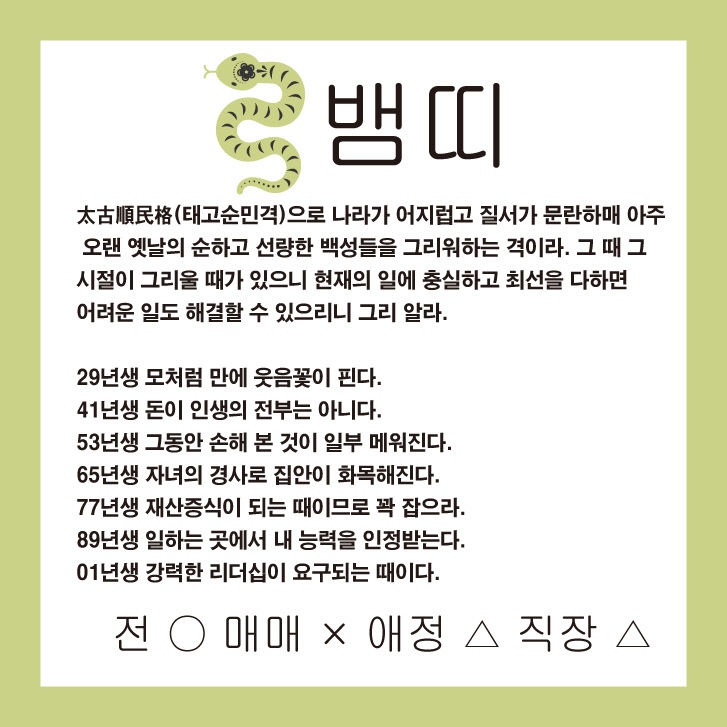 뱀띠

太古順民格(태고순민격)으로 나라가 어지럽고 질서가 문란하매 아주 오랜 옛날의 순하고 선량한 백성들을 그리워하는 격이라. 그 때 그 시절이 그리울 때가 있으니 현재의 일에 충실하고 최선을 다하면 어려운 일도 해결할 수 있으리니 그리 알라.

29년생 모처럼 만에 웃음꽃이 핀다.
41년생 돈이 인생의 전부는 아니다.
53년생 그동안 손해 본 것이 일부 메워진다.
65년생 자녀의 경사로 집안이 화목해진다.
77년생 재산증식이 되는 때이므로 꽉 잡으라.
89년생 일하는 곳에서 내 능력을 인정받는다.
01년생 강력한 리더십이 요구되는 때이다.

전 ○ 매매 × 애정 △ 직장 △